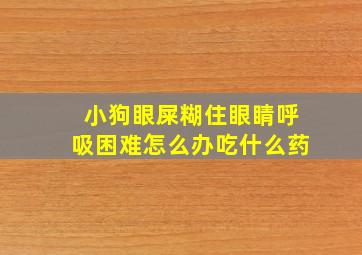 小狗眼屎糊住眼睛呼吸困难怎么办吃什么药